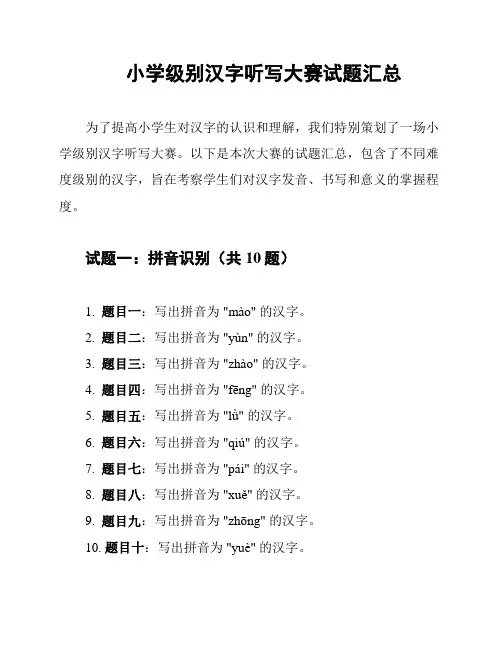 小学级别汉字听写大赛试题汇总

为了提高小学生对汉字的认识和理解，我们特别策划了一场小学级别汉字听写大赛。以下是本次大赛的试题汇总，包含了不同难度级别的汉字，旨在考察学生们对汉字发音、书写和意义的掌握程度。

试题一：拼音识别（共 10 题）

1. 题目一：写出拼音为 "mào" 的汉字。
2. 题目二：写出拼音为 "yùn" 的汉字。
3. 题目三：写出拼音为 "zhào" 的汉字。
4. 题目四：写出拼音为 "fēng" 的汉字。
5. 题目五：写出拼音为 "lǜ" 的汉字。
6. 题目六：写出拼音为 "qiú" 的汉字。
7. 题目七：写出拼音为 "pái" 的汉字。
8. 题目八：写出拼音为 "xuě" 的汉字。
9. 题目九：写出拼音为 "zhōng" 的汉字。
10. 题目十：写出拼音为 "yuè" 的汉字。